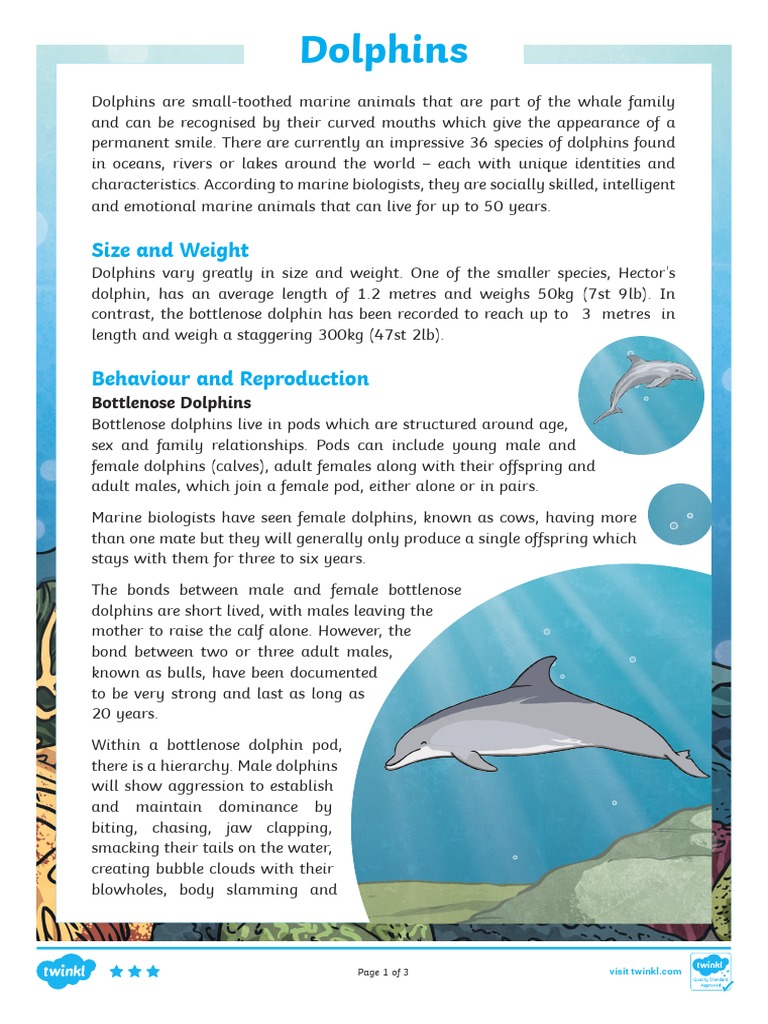 Dolphins

Dolphins are small-toothed marine animals that are part of the whale family and can be recognised by their curved mouths which give the appearance of a permanent smile. There are currently an impressive 36 species of dolphins found in oceans, rivers or lakes around the world – each with unique identities and characteristics. According to marine biologists, they are socially skilled, intelligent and emotional marine animals that can live for up to 50 years.

Size and Weight

Dolphins vary greatly in size and weight. One of the smaller species, Hector's dolphin, has an average length of 1.2 metres and weighs 50kg (7st 9lb). In contrast, the bottlenose dolphin has been recorded to reach up to 3 metres in length and weigh a staggering 300kg (47st 2lb).

Behaviour and Reproduction

Bottlenose Dolphins

Bottlenose dolphins live in pods which are structured around age, sex and family relationships. Pods can include young male and female dolphins (calves), adult females along with their offspring and adult males, which join a female pod, either alone or in pairs.

Marine biologists have seen female dolphins, known as cows, having more than one mate but they will generally only produce a single offspring which stays with them for three to six years.

The bonds between male and female bottlenose dolphins are short lived, with males leaving the mother to raise the calf alone. However, the bond between two or three adult males, known as bulls, have been documented to be very strong and last as long as 20 years.

Within a bottlenose dolphin pod, there is a hierarchy. Male dolphins will show aggression to establish and maintain dominance by biting, chasing, jaw clapping, smacking their tails on the water, creating bubble clouds with their blowholes, body slamming and

twinkl

Page 1 of 3

visit twinkl.com

twinkl Quality Standard Approved